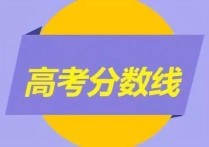 高考分数线